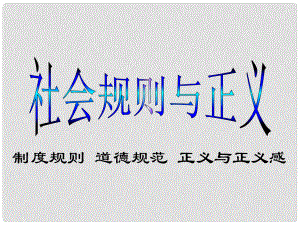 社会规则与正义

制度规则 道德规范 正义与正义感